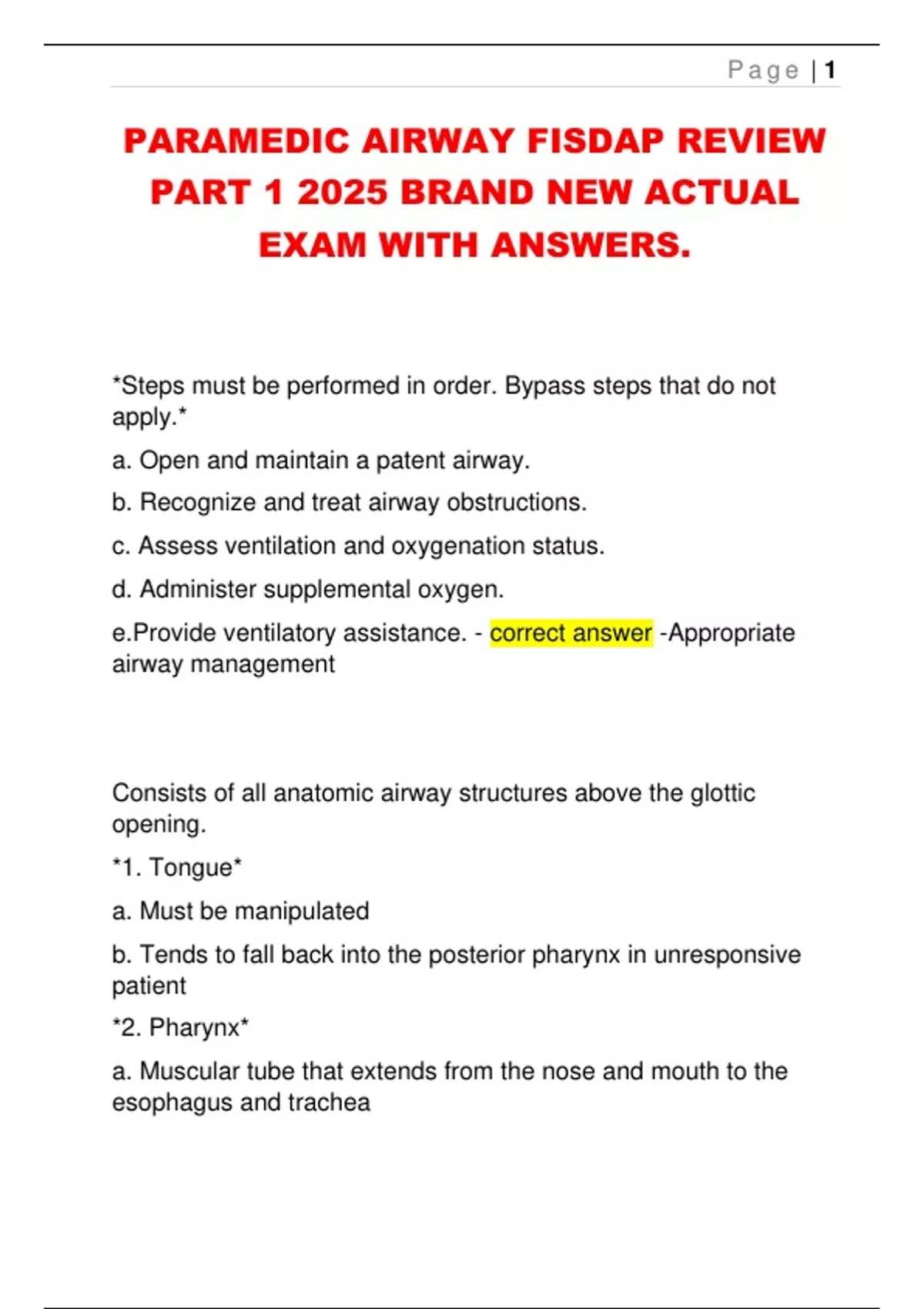 Page | 1

PARAMEDIC AIRWAY FISDAP REVIEW PART 1 2025 BRAND NEW ACTUAL EXAM WITH ANSWERS.

*Steps must be performed in order. Bypass steps that do not apply.*

a. Open and maintain a patent airway.

b. Recognize and treat airway obstructions.

c. Assess ventilation and oxygenation status.

d. Administer supplemental oxygen.

e.Provide ventilatory assistance. - correct answer -Appropriate airway management

Consists of all anatomic airway structures above the glottic opening.

*1. Tongue*

a. Must be manipulated

b. Tends to fall back into the posterior pharynx in unresponsive patient

*2. Pharynx*

a. Muscular tube that extends from the nose and mouth to the esophagus and trachea